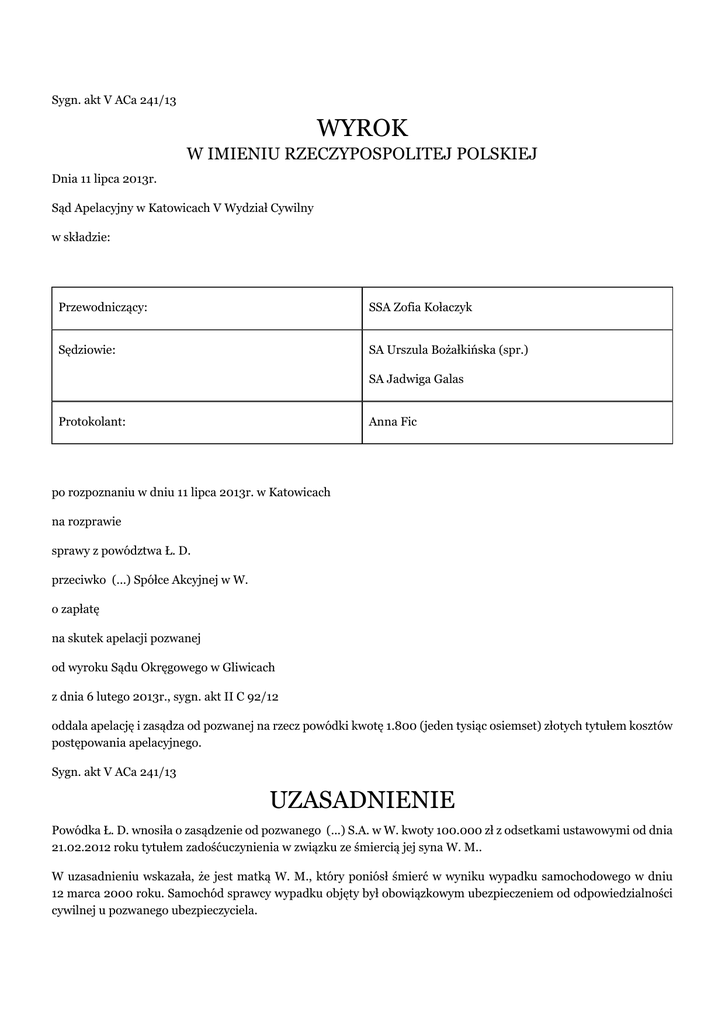 Sygn. akt V ACa 241/13

WYROK
W IMIENIU RZECZYPOSPOLITEJ POLSKIEJ

Dnia 11 lipca 2013r.

Sąd Apelacyjny w Katowicach V Wydział Cywilny

w składzie:

| Przewodniczący: | SSA Zofia Kołaczyk |
|---|---|
| Sędziowie: | SA Urszula Bożałkińska (spr.) SA Jadwiga Galas |
| Protokolant: | Anna Fic |

po rozpoznaniu w dniu 11 lipca 2013r. w Katowicach

na rozprawie

sprawy z powództwa Ł. D.

przeciwko (...) Spółce Akcyjnej w W.

o zapłatę

na skutek apelacji pozwanej

od wyroku Sądu Okręgowego w Gliwicach

z dnia 6 lutego 2013r., sygn. akt II C 92/12

oddala apelację i zasądza od pozwanej na rzecz powódki kwotę 1.800 (jeden tysiąc osiemset) złotych tytułem kosztów postępowania apelacyjnego.

Sygn. akt V ACa 241/13

UZASADNIENIE

Powódka Ł. D. wnosiła o zasądzenie od pozwanego (...) S.A. w W. kwoty 100.000 zł z odsetkami ustawowymi od dnia 21.02.2012 roku tytułem zadośćuczynienia w związku ze śmiercią jej syna W. M..

W uzasadnieniu wskazała, że jest matką W. M., który poniósł śmierć w wyniku wypadku samochodowego w dniu 12 marca 2000 roku. Samochód sprawcy wypadku objęty był obowiązkowym ubezpieczeniem od odpowiedzialności cywilnej u pozwanego ubezpieczyciela.